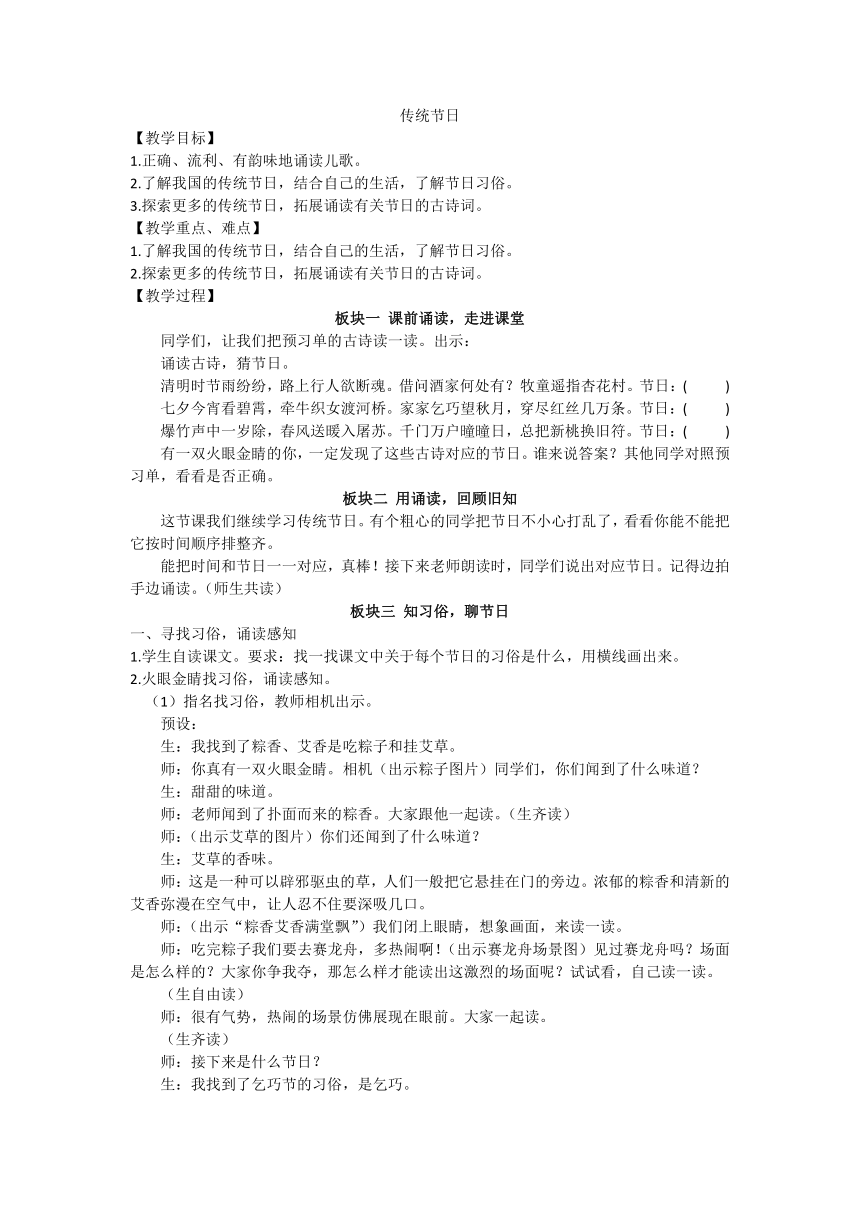 传统节日

【教学目标】
1.正确、流利、有韵味地诵读儿歌。
2.了解我国的传统节日，结合自己的生活，了解节日习俗。
3.探索更多的传统节日，拓展诵读有关节日的古诗词。
【教学重点、难点】
1.了解我国的传统节日，结合自己的生活，了解节日习俗。
2.探索更多的传统节日，拓展诵读有关节日的古诗词。
【教学过程】

板块一 课前诵读，走进课堂

同学们，让我们把预习单的古诗读一读。出示：

诵读古诗，猜节日。

清明时节雨纷纷，路上行人欲断魂。借问酒家何处有？牧童遥指杏花村。节日：(　　)

七夕今宵看碧霄，牵牛织女渡河桥。家家乞巧望秋月，穿尽红丝几万条。节日：(　　)

爆竹声中一岁除，春风送暖入屠苏。千门万户曈曈日，总把新桃换旧符。节日：(　　)

有一双火眼金睛的你，一定发现了这些古诗对应的节日。谁来说答案？其他同学对照预习单，看看是否正确。

板块二 用诵读，回顾旧知

这节课我们继续学习传统节日。有个粗心的同学把节日不小心打乱了，看看你能不能把它按时间顺序排整齐。

能把时间和节日一一对应，真棒！接下来老师朗读时，同学们说出对应节日。记得边拍手边诵读。（师生共读）

板块三 知习俗，聊节日

一、寻找习俗，诵读感知
1.学生自读课文。要求：找一找课文中关于每个节日的习俗是什么，用横线画出来。
2.火眼金睛找习俗，诵读感知。
（1）指名找习俗，教师相机出示。

预设：

生：我找到了粽香、艾香是吃粽子和挂艾草。

师：你真有一双火眼金睛。相机（出示粽子图片）同学们，你们闻到了什么味道？

生：甜甜的味道。

师：老师闻到了扑面而来的粽香。大家跟他一起读。（生齐读）

师：（出示艾草的图片）你们还闻到了什么味道？

生：艾草的香味。

师：这是一种可以辟邪驱虫的草，人们一般把它悬挂在门的旁边。浓郁的粽香和清新的艾香弥漫在空气中，让人忍不住要深吸几口。

师：（出示“粽香艾香满堂飘”）我们闭上眼睛，想象画面，来读一读。

师：吃完粽子我们要去赛龙舟，多热闹啊！（出示赛龙舟场景图）见过赛龙舟吗？场面是怎么样的？大家你争我夺，那怎么样才能读出这激烈的场面呢？试试看，自己读一读。

（生自由读）

师：很有气势，热闹的场景仿佛展现在眼前。大家一起读。

（生齐读）

师：接下来是什么节日？

生：我找到了乞巧节的习俗，是乞巧。